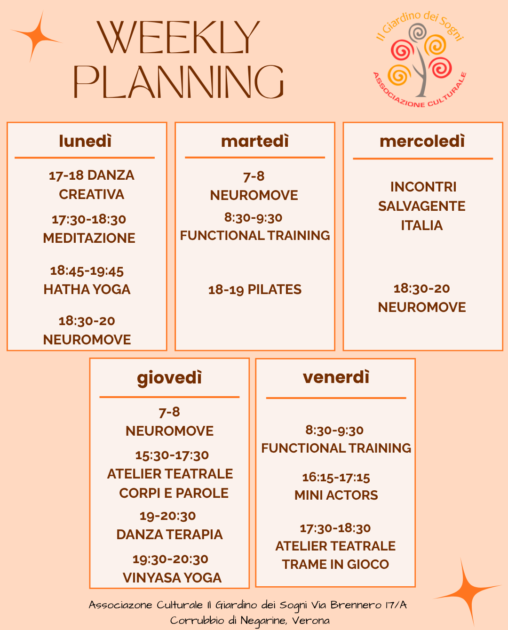 WEEKLY PLANNING

Il Giardino dei Sogni
ASSOCIAZIONE CULTURALE

lunedì

17-18 DANZA CREATIVA

17:30-18:30 MEDITAZIONE

18:45-19:45 HATHA YOGA

18:30-20 NEUROMOVE

martedì

7-8 NEUROMOVE

8:30-9:30 FUNCTIONAL TRAINING

18-19 PILATES

mercoledì

INCONTRI SALVAGENTE ITALIA

18:30-20 NEUROMOVE

giovedì

7-8 NEUROMOVE

15:30-17:30 ATELIER TEATRALE CORPI E PAROLE

19-20:30 DANZA TERAPIA

19:30-20:30 VINYASA YOGA

venerdì

8:30-9:30 FUNCTIONAL TRAINING

16:15-17:15 MINI ACTORS

17:30-18:30 ATELIER TEATRALE TRAME IN GIOCO

Associazone Culturale Il Giardino dei Sogni Via Brennero 17/A Corrubbio di Negarine, Verona